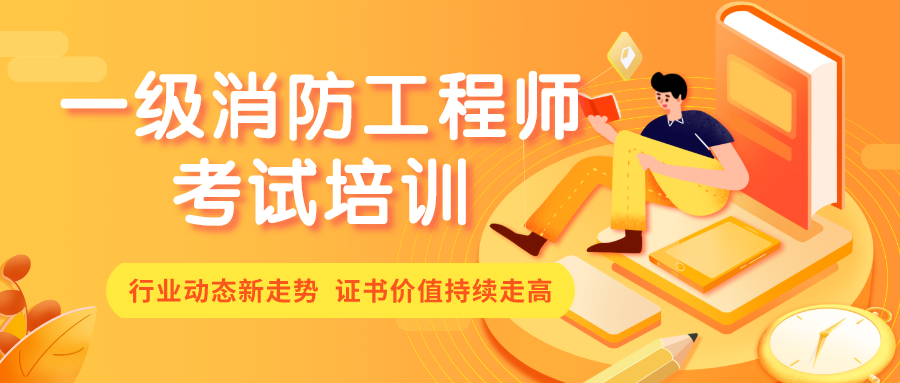 一级消防工程师
考试培训

行业动态新走势 证书价值持续走高